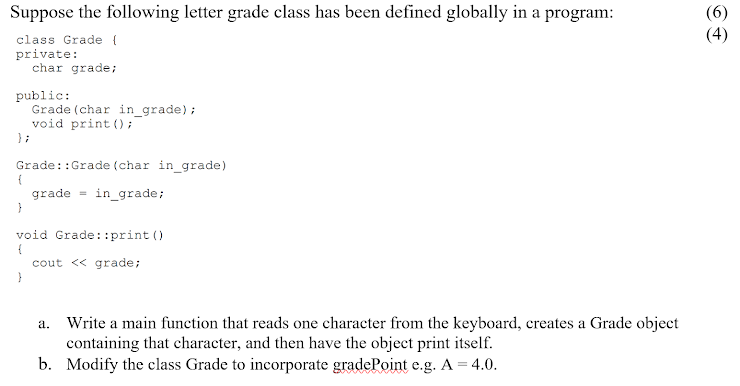 Suppose the following letter grade class has been defined globally in a program: (6)

(4)

class Grade {
private:
  char grade;

public:
  Grade(char in_grade);
  void print();
};

Grade::Grade(char in_grade)
{
  grade = in_grade;
}

void Grade::print()
{
  cout << grade;
}

a. Write a main function that reads one character from the keyboard, creates a Grade object containing that character, and then have the object print itself.

b. Modify the class Grade to incorporate gradePoint e.g. A = 4.0.